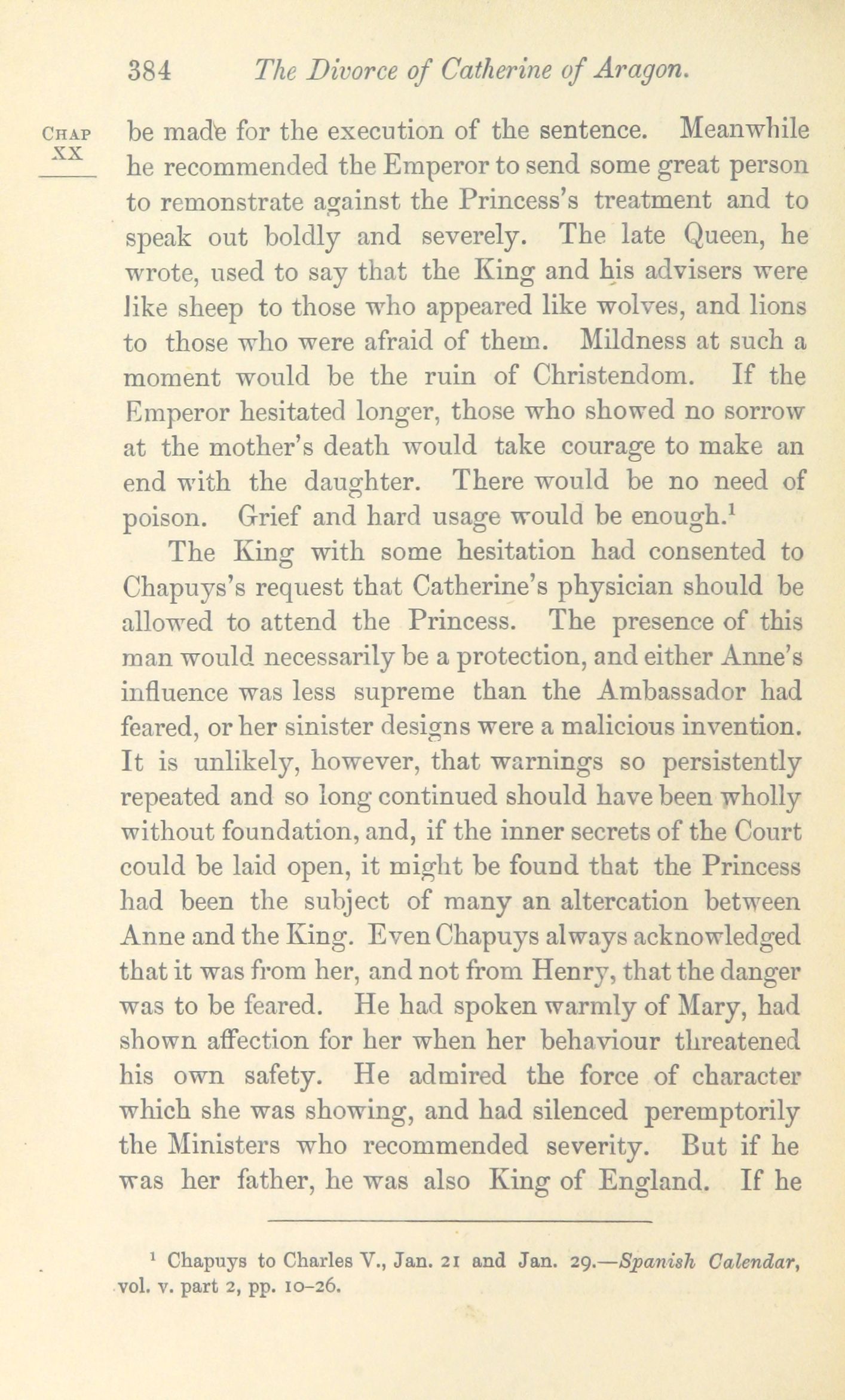 384 The Divorce of Catherine of Aragon.

CHAP XX

be made for the execution of the sentence. Meanwhile he recommended the Emperor to send some great person to remonstrate against the Princess's treatment and to speak out boldly and severely. The late Queen, he wrote, used to say that the King and his advisers were like sheep to those who appeared like wolves, and lions to those who were afraid of them. Mildness at such a moment would be the ruin of Christendom. If the Emperor hesitated longer, those who showed no sorrow at the mother's death would take courage to make an end with the daughter. There would be no need of poison. Grief and hard usage would be enough.$^1$

The King with some hesitation had consented to Chapuys's request that Catherine's physician should be allowed to attend the Princess. The presence of this man would necessarily be a protection, and either Anne's influence was less supreme than the Ambassador had feared, or her sinister designs were a malicious invention. It is unlikely, however, that warnings so persistently repeated and so long continued should have been wholly without foundation, and, if the inner secrets of the Court could be laid open, it might be found that the Princess had been the subject of many an altercation between Anne and the King. Even Chapuys always acknowledged that it was from her, and not from Henry, that the danger was to be feared. He had spoken warmly of Mary, had shown affection for her when her behaviour threatened his own safety. He admired the force of character which she was showing, and had silenced peremptorily the Ministers who recommended severity. But if he was her father, he was also King of England. If he

$^1$ Chapuys to Charles V., Jan. 21 and Jan. 29.—Spanish Calendar, vol. v. part 2, pp. 10–26.